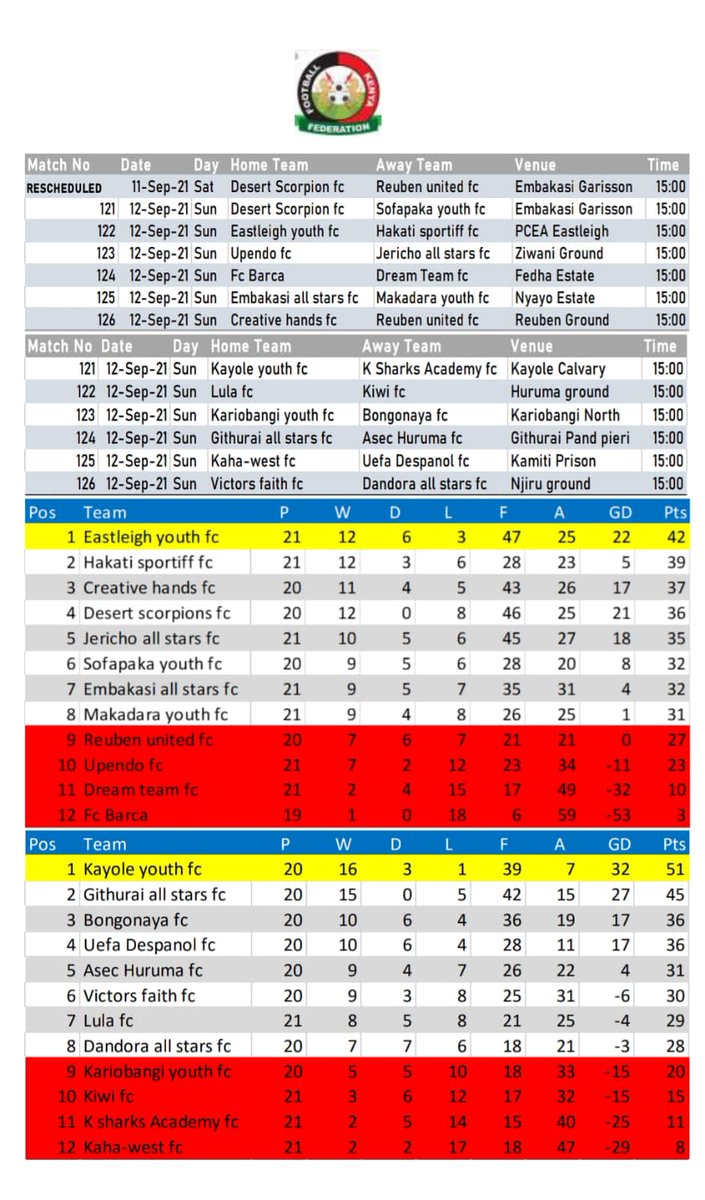 FOOTBALL KENYA FEDERATION

| Match No | Date | Day | Home Team | Away Team | Venue | Time |
|---|---|---|---|---|---|---|
| RESCHEDULED | 11-Sep-21 | Sat | Desert Scorpion fc | Reuben united fc | Embakasi Garisson | 15:00 |
| 121 | 12-Sep-21 | Sun | Desert Scorpion fc | Sofapaka youth fc | Embakasi Garisson | 15:00 |
| 122 | 12-Sep-21 | Sun | Eastleigh youth fc | Hakati sportiff fc | PCEA Eastleigh | 15:00 |
| 123 | 12-Sep-21 | Sun | Upendo fc | Jericho all stars fc | Ziwani Ground | 15:00 |
| 124 | 12-Sep-21 | Sun | Fc Barca | Dream Team fc | Fedha Estate | 15:00 |
| 125 | 12-Sep-21 | Sun | Embakasi all stars fc | Makadara youth fc | Nyayo Estate | 15:00 |
| 126 | 12-Sep-21 | Sun | Creative hands fc | Reuben united fc | Reuben Ground | 15:00 |

| Match No | Date | Day | Home Team | Away Team | Venue | Time |
|---|---|---|---|---|---|---|
| 121 | 12-Sep-21 | Sun | Kayole youth fc | K Sharks Academy fc | Kayole Calvary | 15:00 |
| 122 | 12-Sep-21 | Sun | Lula fc | Kiwi fc | Huruma ground | 15:00 |
| 123 | 12-Sep-21 | Sun | Kariobangi youth fc | Bongonaya fc | Kariobangi North | 15:00 |
| 124 | 12-Sep-21 | Sun | Githurai all stars fc | Asec Huruma fc | Githurai Pand pieri | 15:00 |
| 125 | 12-Sep-21 | Sun | Kaha-west fc | Uefa Despanol fc | Kamiti Prison | 15:00 |
| 126 | 12-Sep-21 | Sun | Victors faith fc | Dandora all stars fc | Njiru ground | 15:00 |

| Pos | Team | P | W | D | L | F | A | GD | Pts |
|---|---|---|---|---|---|---|---|---|---|
| 1 | Eastleigh youth fc | 21 | 12 | 6 | 3 | 47 | 25 | 22 | 42 |
| 2 | Hakati sportiff fc | 21 | 12 | 3 | 6 | 28 | 23 | 5 | 39 |
| 3 | Creative hands fc | 20 | 11 | 4 | 5 | 43 | 26 | 17 | 37 |
| 4 | Desert scorpions fc | 20 | 12 | 0 | 8 | 46 | 25 | 21 | 36 |
| 5 | Jericho all stars fc | 21 | 10 | 5 | 6 | 45 | 27 | 18 | 35 |
| 6 | Sofapaka youth fc | 20 | 9 | 5 | 6 | 28 | 20 | 8 | 32 |
| 7 | Embakasi all stars fc | 21 | 9 | 5 | 7 | 35 | 31 | 4 | 32 |
| 8 | Makadara youth fc | 21 | 9 | 4 | 8 | 26 | 25 | 1 | 31 |
| 9 | Reuben united fc | 20 | 7 | 6 | 7 | 21 | 21 | 0 | 27 |
| 10 | Upendo fc | 21 | 7 | 2 | 12 | 23 | 34 | -11 | 23 |
| 11 | Dream team fc | 21 | 2 | 4 | 15 | 17 | 49 | -32 | 10 |
| 12 | Fc Barca | 19 | 1 | 0 | 18 | 6 | 59 | -53 | 3 |

| Pos | Team | P | W | D | L | F | A | GD | Pts |
|---|---|---|---|---|---|---|---|---|---|
| 1 | Kayole youth fc | 20 | 16 | 3 | 1 | 39 | 7 | 32 | 51 |
| 2 | Githurai all stars fc | 20 | 15 | 0 | 5 | 42 | 15 | 27 | 45 |
| 3 | Bongonaya fc | 20 | 10 | 6 | 4 | 36 | 19 | 17 | 36 |
| 4 | Uefa Despanol fc | 20 | 10 | 6 | 4 | 28 | 11 | 17 | 36 |
| 5 | Asec Huruma fc | 20 | 9 | 4 | 7 | 26 | 22 | 4 | 31 |
| 6 | Victors faith fc | 20 | 9 | 3 | 8 | 25 | 31 | -6 | 30 |
| 7 | Lula fc | 21 | 8 | 5 | 8 | 21 | 25 | -4 | 29 |
| 8 | Dandora all stars fc | 20 | 7 | 7 | 6 | 18 | 21 | -3 | 28 |
| 9 | Kariobangi youth fc | 20 | 5 | 5 | 10 | 18 | 33 | -15 | 20 |
| 10 | Kiwi fc | 21 | 3 | 6 | 12 | 17 | 32 | -15 | 15 |
| 11 | K sharks Academy fc | 21 | 2 | 5 | 14 | 15 | 40 | -25 | 11 |
| 12 | Kaha-west fc | 21 | 2 | 2 | 17 | 18 | 47 | -29 | 8 |